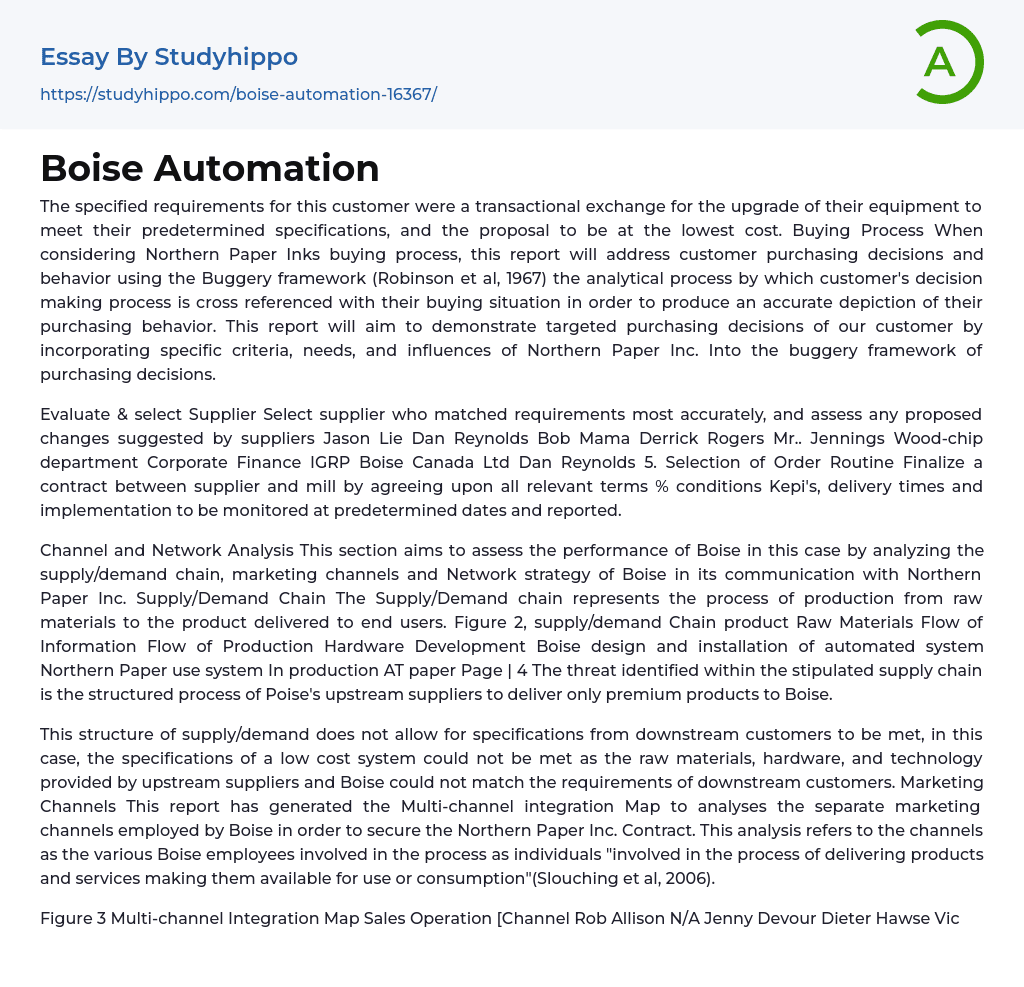 Essay By Studyhippo

https://studyhippo.com/boise-automation-16367/

A

Boise Automation

The specified requirements for this customer were a transactional exchange for the upgrade of their equipment to meet their predetermined specifications, and the proposal to be at the lowest cost. Buying Process When considering Northern Paper Inks buying process, this report will address customer purchasing decisions and behavior using the Buggery framework (Robinson et al, 1967) the analytical process by which customer's decision making process is cross referenced with their buying situation in order to produce an accurate depiction of their purchasing behavior. This report will aim to demonstrate targeted purchasing decisions of our customer by incorporating specific criteria, needs, and influences of Northern Paper Inc. Into the buggery framework of purchasing decisions.

Evaluate & select Supplier Select supplier who matched requirements most accurately, and assess any proposed changes suggested by suppliers Jason Lie Dan Reynolds Bob Mama Derrick Rogers Mr.. Jennings Wood-chip department Corporate Finance IGRP Boise Canada Ltd Dan Reynolds 5. Selection of Order Routine Finalize a contract between supplier and mill by agreeing upon all relevant terms % conditions Kepi's, delivery times and implementation to be monitored at predetermined dates and reported.

Channel and Network Analysis This section aims to assess the performance of Boise in this case by analyzing the supply/demand chain, marketing channels and Network strategy of Boise in its communication with Northern Paper Inc. Supply/Demand Chain The Supply/Demand chain represents the process of production from raw materials to the product delivered to end users. Figure 2, supply/demand Chain product Raw Materials Flow of Information Flow of Production Hardware Development Boise design and installation of automated system Northern Paper use system In production AT paper Page | 4 The threat identified within the stipulated supply chain is the structured process of Poise's upstream suppliers to deliver only premium products to Boise.

This structure of supply/demand does not allow for specifications from downstream customers to be met, in this case, the specifications of a low cost system could not be met as the raw materials, hardware, and technology provided by upstream suppliers and Boise could not match the requirements of downstream customers. Marketing Channels This report has generated the Multi-channel integration Map to analyses the separate marketing channels employed by Boise in order to secure the Northern Paper Inc. Contract. This analysis refers to the channels as the various Boise employees involved in the process as individuals "involved in the process of delivering products and services making them available for use or consumption"(Slouching et al, 2006).

Figure 3 Multi-channel Integration Map Sales Operation [Channel Rob Allison N/A Jenny Devour Dieter Hawse Vic